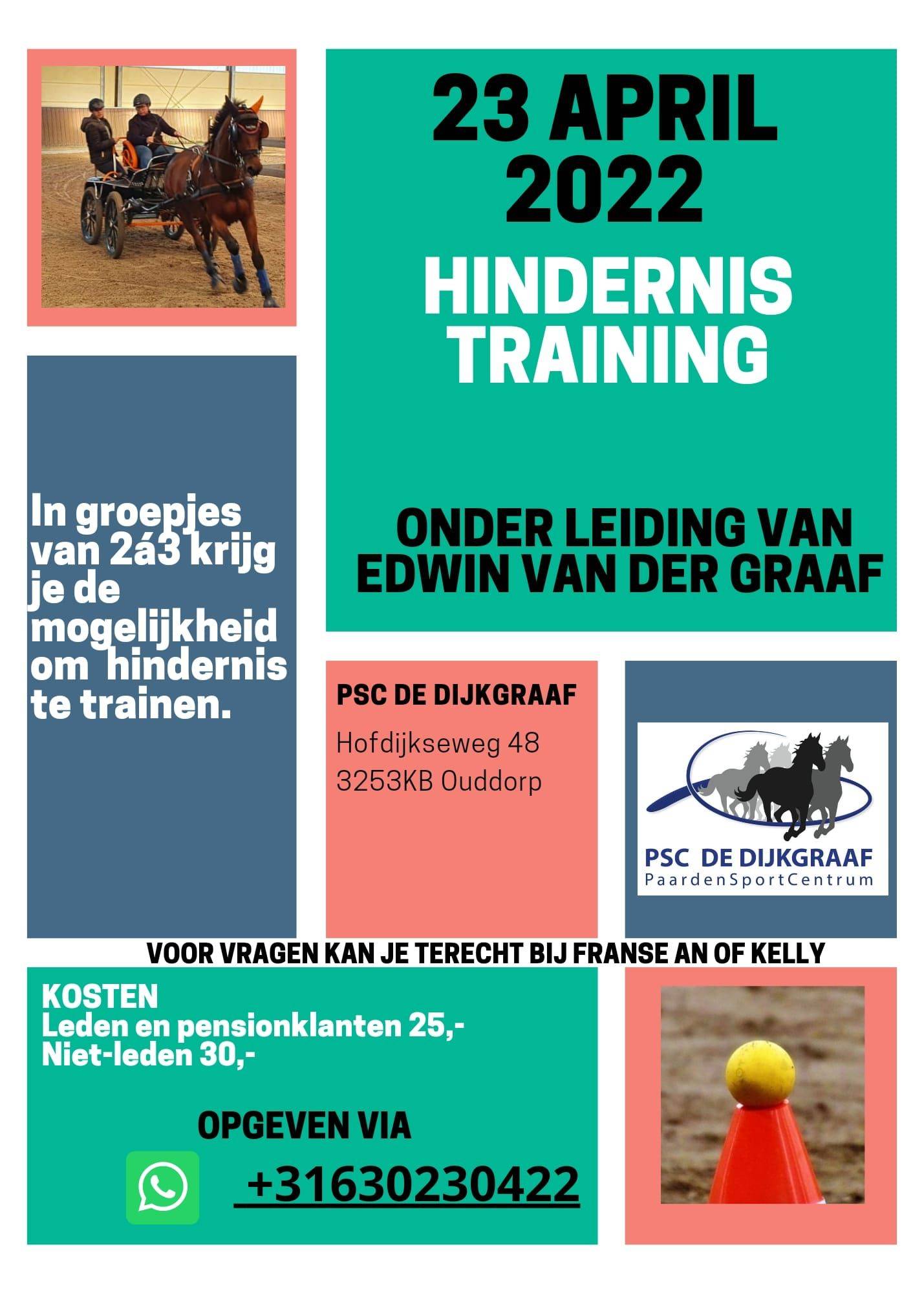 23 APRIL 2022

HINDERNIS TRAINING

ONDER LEIDING VAN EDWIN VAN DER GRAAF

In groepjes van 2á3 krijg je de mogelijkheid om hindernis te trainen.

PSC DE DIJKGRAAF

Hofdijkseweg 48
3253KB Ouddorp

PSC DE DIJKGRAAF
PaardenSportCentrum

VOOR VRAGEN KAN JE TERECHT BIJ FRANSE AN OF KELLY

KOSTEN
Leden en pensionklanten 25,-
Niet-leden 30,-

OPGEVEN VIA

+31630230422